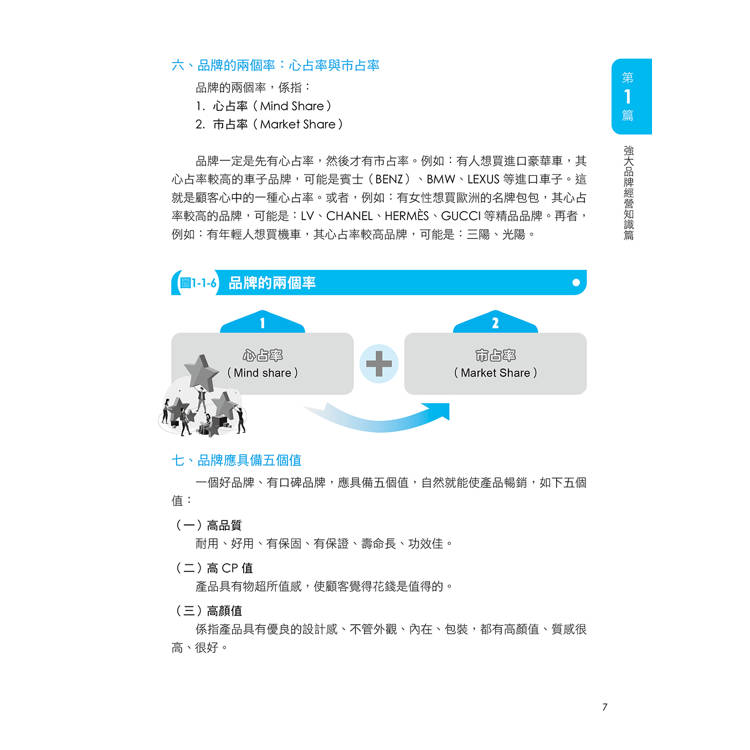 六、品牌的兩個率：心占率與市占率

品牌的兩個率，係指：

1. 心占率（Mind Share）
2. 市占率（Market Share）

品牌一定是先有心占率，然後才有市占率。例如：有人想買進口豪華車，其心占率較高的車子品牌，可能是賓士（BENZ）、BMW、LEXUS 等進口車子。這就是顧客心中的一種心占率。或者，例如：有女性想買歐洲的名牌包包，其心占率較高的品牌，可能是：LV、CHANEL、HERMÈS、GUCCI 等精品品牌。再者，例如：有年輕人想買機車，其心占率較高品牌，可能是：三陽、光陽。

圖1-1-6 品牌的兩個率

1
心占率
（Mind share）

2
市占率
（Market Share）

七、品牌應具備五個值

一個好品牌、有口碑品牌，應具備五個值，自然就能使產品暢銷，如下五個值：

（一）高品質
耐用、好用、有保固、有保證、壽命長、功效佳。

（二）高 CP 值
產品具有物超所值感，使顧客覺得花錢是值得的。

（三）高顏值
係指產品具有優良的設計感、不管外觀、內在、包裝，都有高顏值、質感很高、很好。

第 1 篇
強大品牌經營知識篇

7